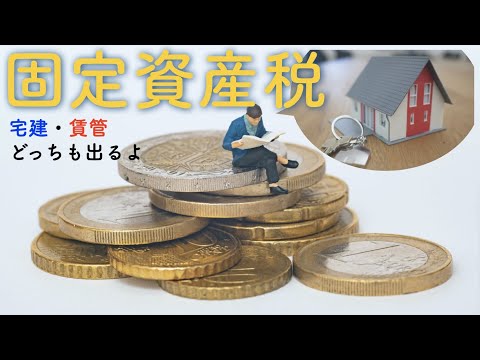 固定資産税

宅建・賃管
どっちも出るよ